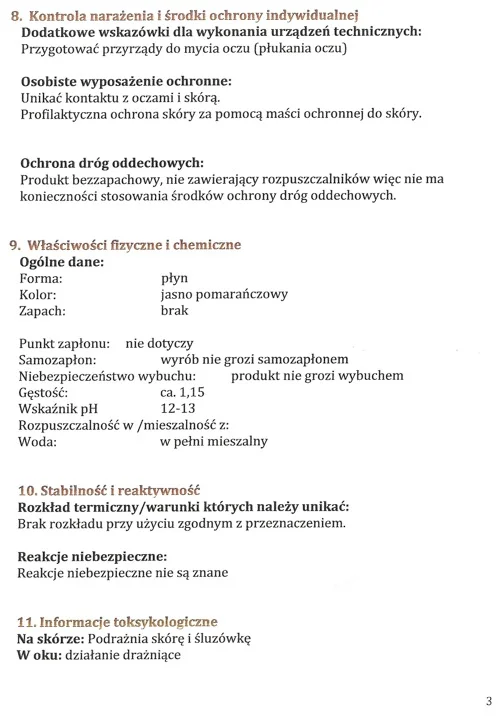 8. Kontrola narażenia i środki ochrony indywidualnej
Dodatkowe wskazówki dla wykonania urządzeń technicznych:
Przygotować przyrządy do mycia oczu (płukania oczu)

Osobiste wyposażenie ochronne:
Unikać kontaktu z oczami i skórą.
Profilaktyczna ochrona skóry za pomocą maści ochronnej do skóry.

Ochrona dróg oddechowych:
Produkt bezzapachowy, nie zawierający rozpuszczalników więc nie ma konieczności stosowania środków ochrony dróg oddechowych.

9. Właściwości fizyczne i chemiczne
Ogólne dane:
Forma: płyn
Kolor: jasno pomarańczowy
Zapach: brak

Punkt zapłonu: nie dotyczy
Samozapłon: wyrób nie grozi samozapłonem
Niebezpieczeństwo wybuchu: produkt nie grozi wybuchem
Gęstość: ca. 1,15
Wskaźnik pH 12-13
Rozpuszczalność w /mieszalność z:
Woda: w pełni mieszalny

10. Stabilność i reaktywność
Rozkład termiczny/warunki których należy unikać:
Brak rozkładu przy użyciu zgodnym z przeznaczeniem.

Reakcje niebezpieczne:
Reakcje niebezpieczne nie są znane

11. Informacje toksykologiczne
Na skórze: Podrażnia skórę i śluzówkę
W oku: działanie drażniące

3